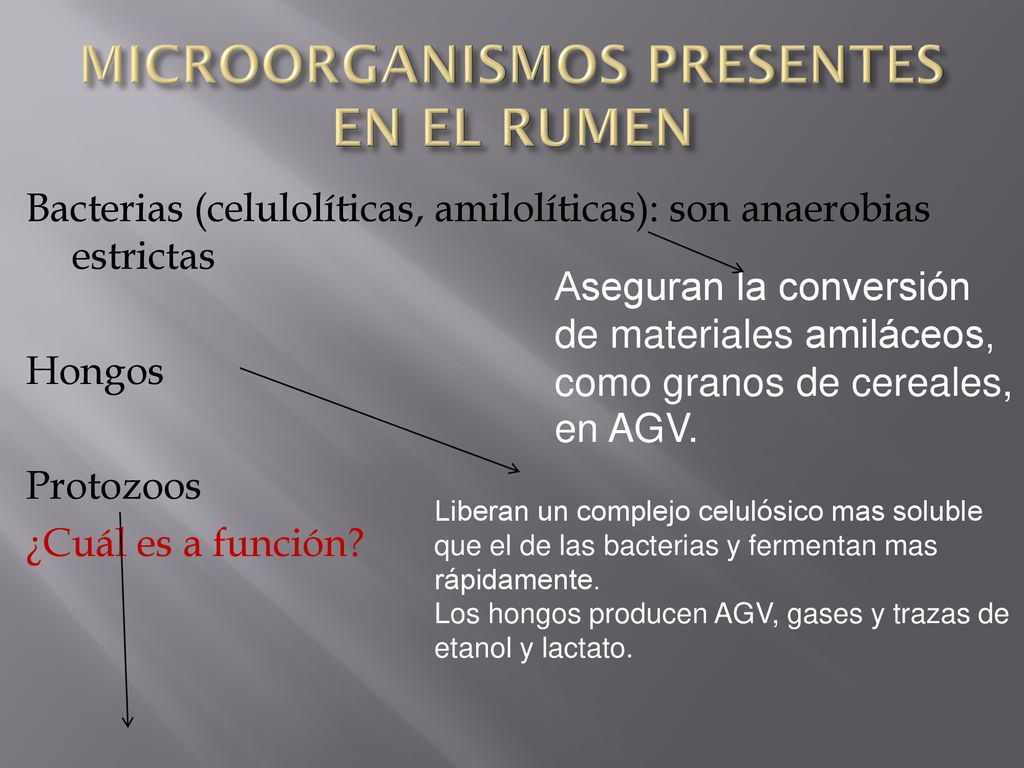 MICROORGANISMOS PRESENTES EN EL RUMEN

Bacterias (celulolíticas, amilolíticas): son anaerobias estrictas

Aseguran la conversión de materiales amiláceos, como granos de cereales, en AGV.

Hongos

Protozoos
¿Cuál es a función?

Liberan un complejo celulósico mas soluble que el de las bacterias y fermentan mas rápidamente.
Los hongos producen AGV, gases y trazas de etanol y lactato.